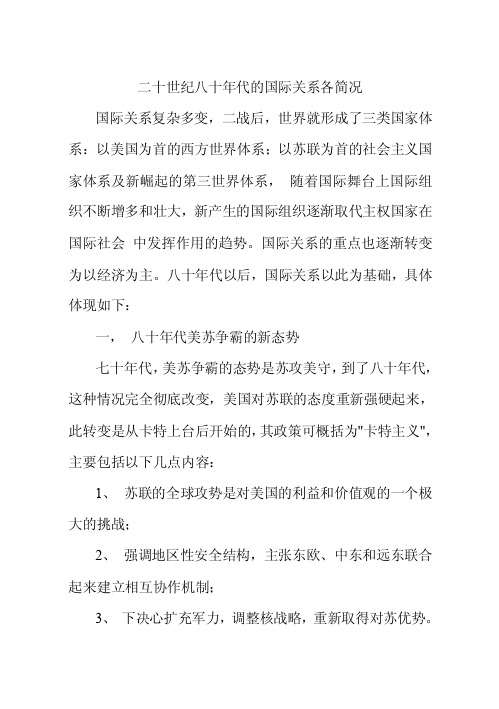 二十世纪八十年代的国际关系各简况

国际关系复杂多变，二战后，世界就形成了三类国家体系：以美国为首的西方世界体系；以苏联为首的社会主义国家体系及新崛起的第三世界体系， 随着国际舞台上国际组织不断增多和壮大，新产生的国际组织逐渐取代主权国家在国际社会 中发挥作用的趋势。国际关系的重点也逐渐转变为以经济为主。八十年代以后，国际关系以此为基础，具体体现如下：

一， 八十年代美苏争霸的新态势

七十年代，美苏争霸的态势是苏攻美守，到了八十年代，这种情况完全彻底改变，美国对苏联的态度重新强硬起来，此转变是从卡特上台后开始的，其政策可概括为"卡特主义"，主要包括以下几点内容：

1、 苏联的全球攻势是对美国的利益和价值观的一个极大的挑战；

2、 强调地区性安全结构，主张东欧、中东和远东联合起来建立相互协作机制；

3、 下决心扩充军力，调整核战略，重新取得对苏优势。